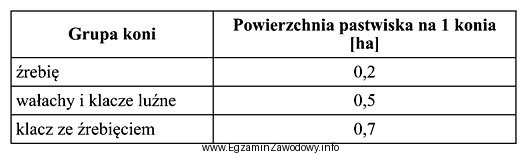 | Grupa koni | Powierzchnia pastwiska na 1 konia [ha] |
|---|---|
| źrebię | 0,2 |
| wałachy i klacze luźne | 0,5 |
| klacz ze źrebięciem | 0,7 |

www.EgzaminZawodowy.info